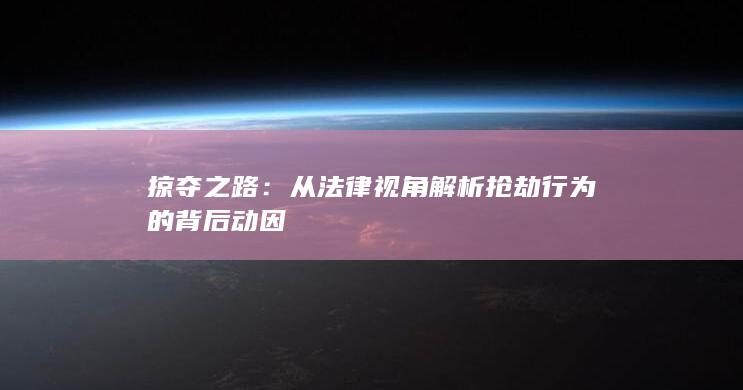 掠夺之路：从法律视角解析抢劫行为的背后动因